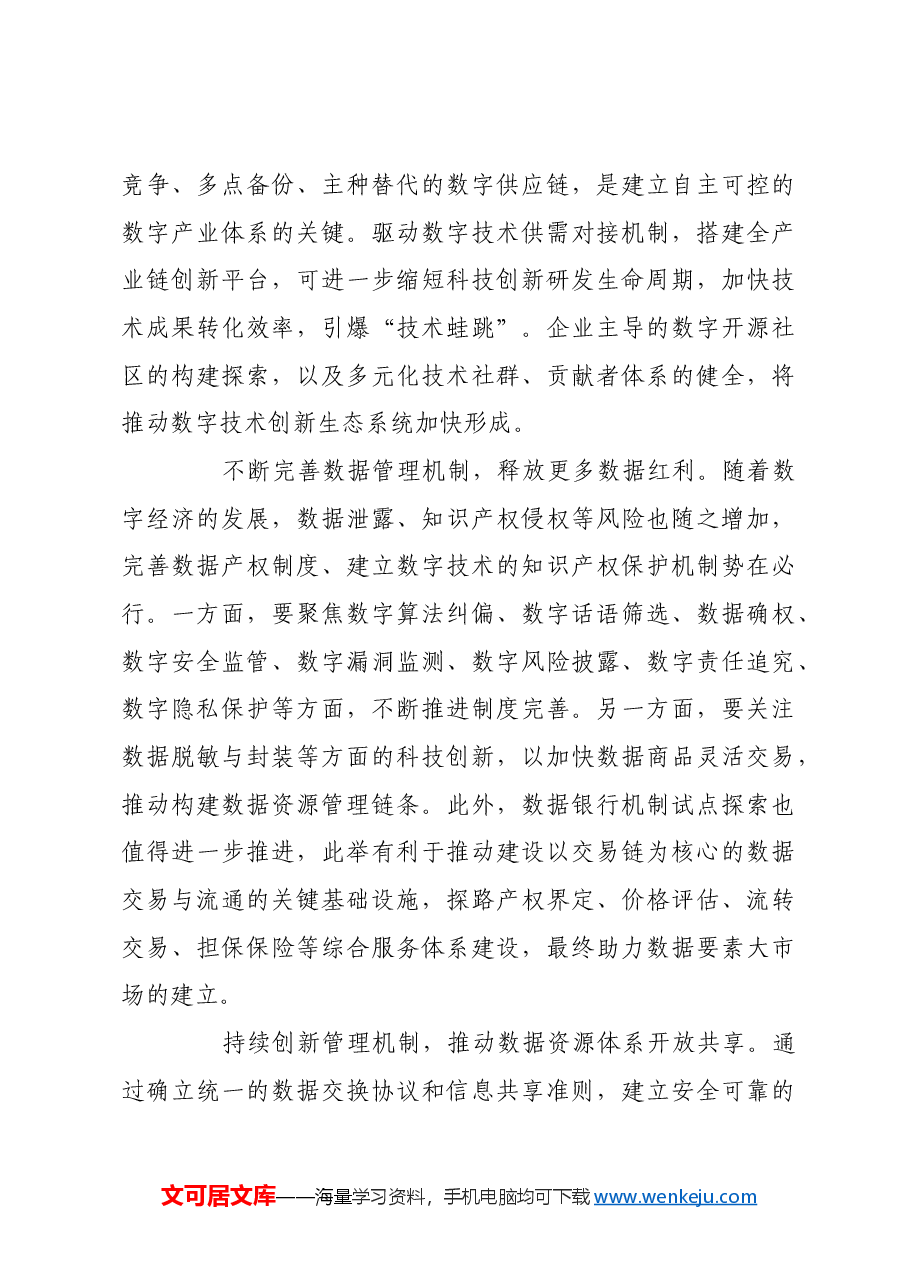 竞争、多点备份、主种替代的数字供应链，是建立自主可控的数字产业体系的关键。驱动数字技术供需对接机制，搭建全产业链创新平台，可进一步缩短科技创新研发生命周期，加快技术成果转化效率，引爆“技术蛙跳”。企业主导的数字开源社区的构建探索，以及多元化技术社群、贡献者体系的健全，将推动数字技术创新生态系统加快形成。

不断完善数据管理机制，释放更多数据红利。随着数字经济的发展，数据泄露、知识产权侵权等风险也随之增加，完善数据产权制度、建立数字技术的知识产权保护机制势在必行。一方面，要聚焦数字算法纠偏、数字话语筛选、数据确权、数字安全监管、数字漏洞监测、数字风险披露、数字责任追究、数字隐私保护等方面，不断推进制度完善。另一方面，要关注数据脱敏与封装等方面的科技创新，以加快数据商品灵活交易，推动构建数据资源管理链条。此外，数据银行机制试点探索也值得进一步推进，此举有利于推动建设以交易链为核心的数据交易与流通的关键基础设施，探路产权界定、价格评估、流转交易、担保保险等综合服务体系建设，最终助力数据要素大市场的建立。

持续创新管理机制，推动数据资源体系开放共享。通过确立统一的数据交换协议和信息共享准则，建立安全可靠的

文可居文库——海量学习资料，手机电脑均可下载www.wenkeju.com